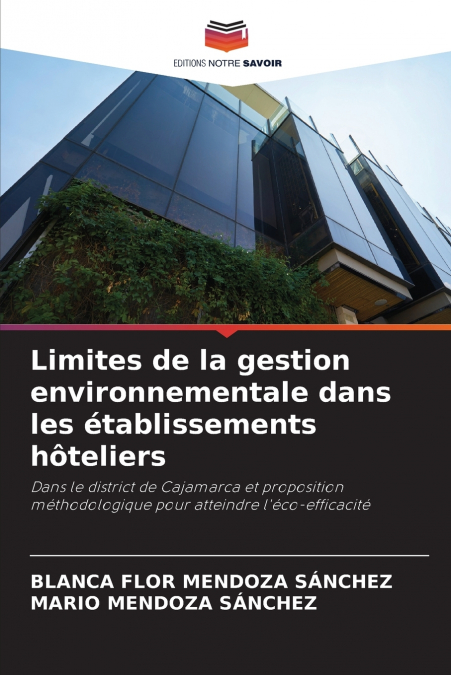 EDITIONS NOTRE SAVOIR

Limites de la gestion environnementale dans les établissements hôteliers

Dans le district de Cajamarca et proposition méthodologique pour atteindre l'éco-efficacité

BLANCA FLOR MENDOZA SÁNCHEZ
MARIO MENDOZA SÁNCHEZ